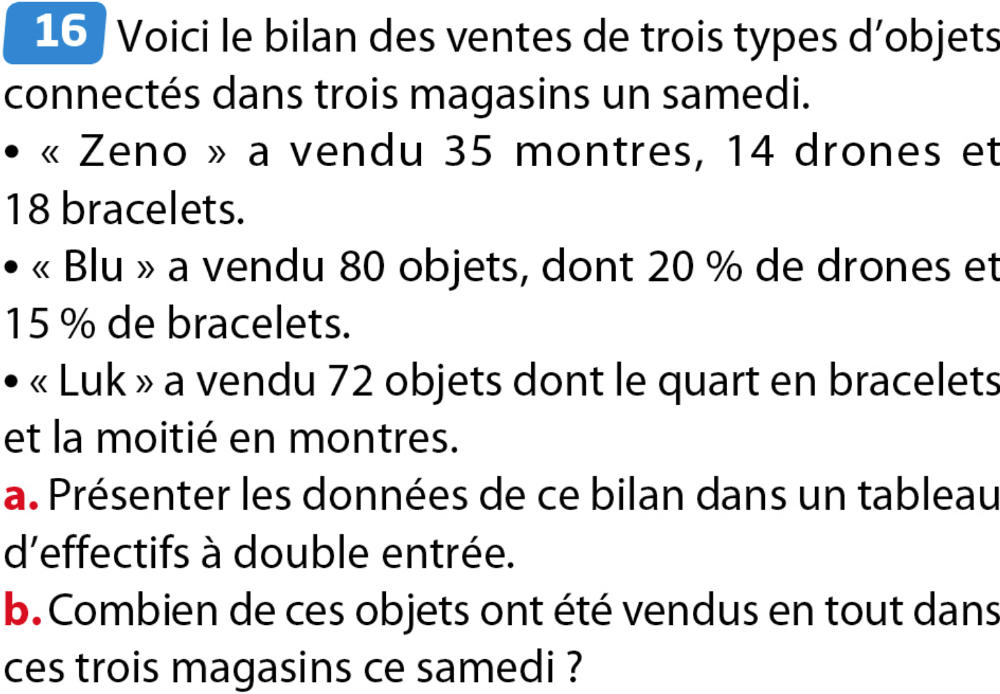 16 Voici le bilan des ventes de trois types d'objets connectés dans trois magasins un samedi.

• « Zeno » a vendu 35 montres, 14 drones et 18 bracelets.

• « Blu » a vendu 80 objets, dont 20 % de drones et 15 % de bracelets.

• « Luk » a vendu 72 objets dont le quart en bracelets et la moitié en montres.

a. Présenter les données de ce bilan dans un tableau d'effectifs à double entrée.

b. Combien de ces objets ont été vendus en tout dans ces trois magasins ce samedi ?